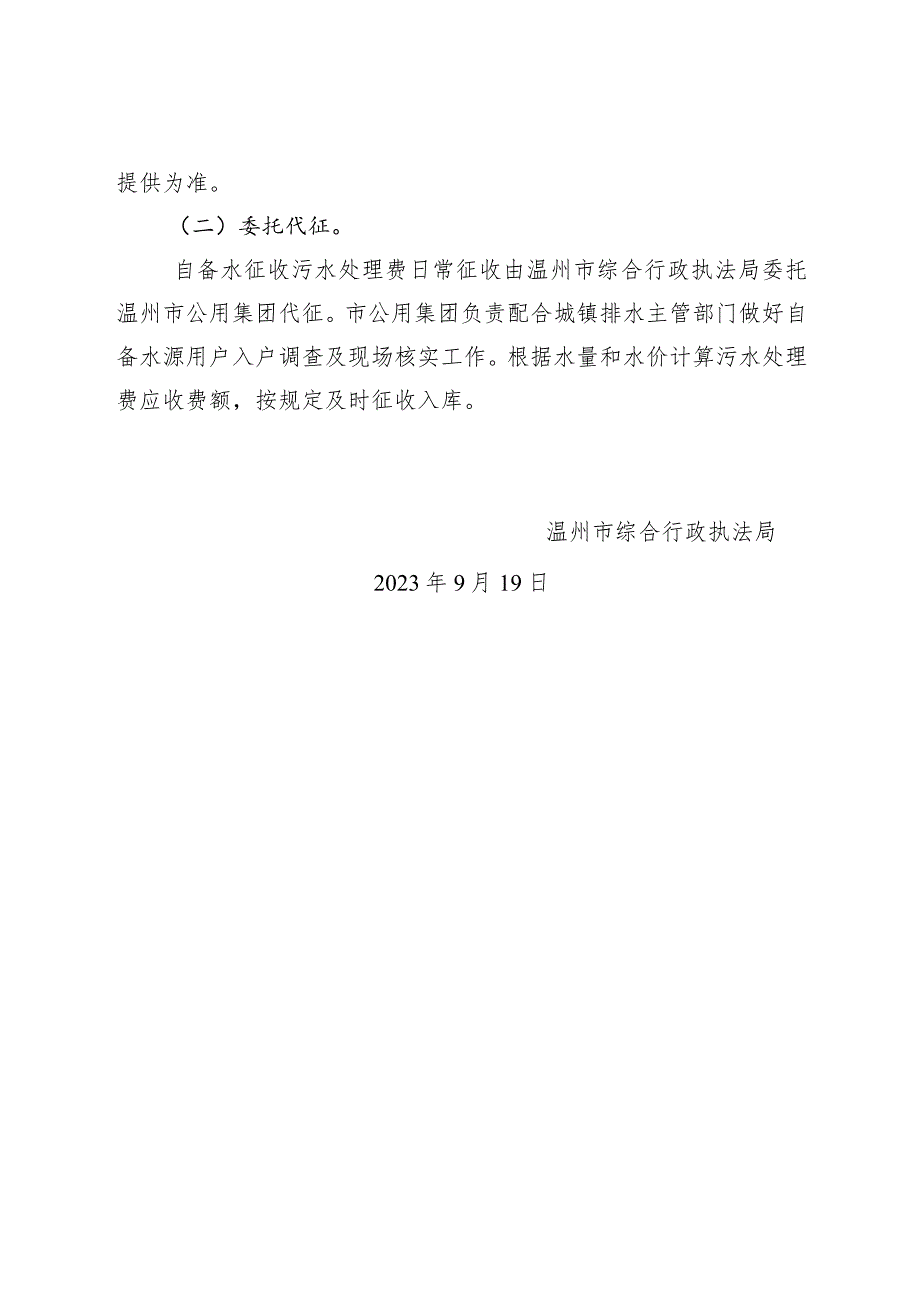 提供为准。

（二）委托代征。

自备水征收污水处理费日常征收由温州市综合行政执法局委托温州市公用集团代征。市公用集团负责配合城镇排水主管部门做好自备水源用户入户调查及现场核实工作。根据水量和水价计算污水处理费应收费额，按规定及时征收入库。

温州市综合行政执法局

2023 年 9 月 19 日